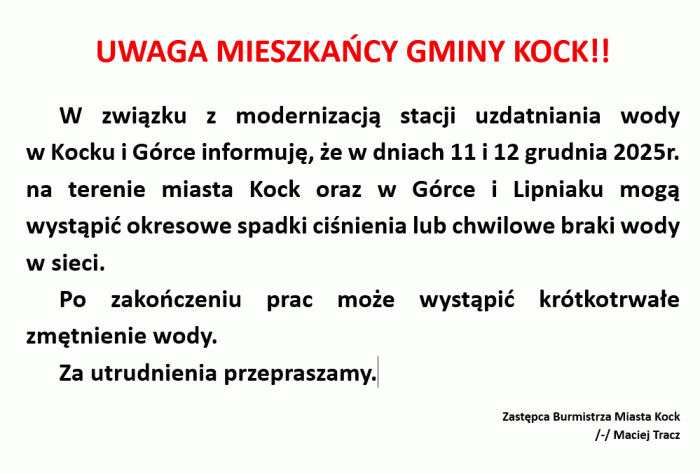 UWAGA MIESZKAŃCY GMINY KOCK!!

W związku z modernizacją stacji uzdatniania wody w Kocku i Górce informuję, że w dniach 11 i 12 grudnia 2025r. na terenie miasta Kock oraz w Górce i Lipniaku mogą wystąpić okresowe spadki ciśnienia lub chwilowe braki wody w sieci.

Po zakończeniu prac może wystąpić krótkotrwałe zmętnienie wody.

Za utrudnienia przepraszamy.

Zastępca Burmistrza Miasta Kock
/-/ Maciej Tracz